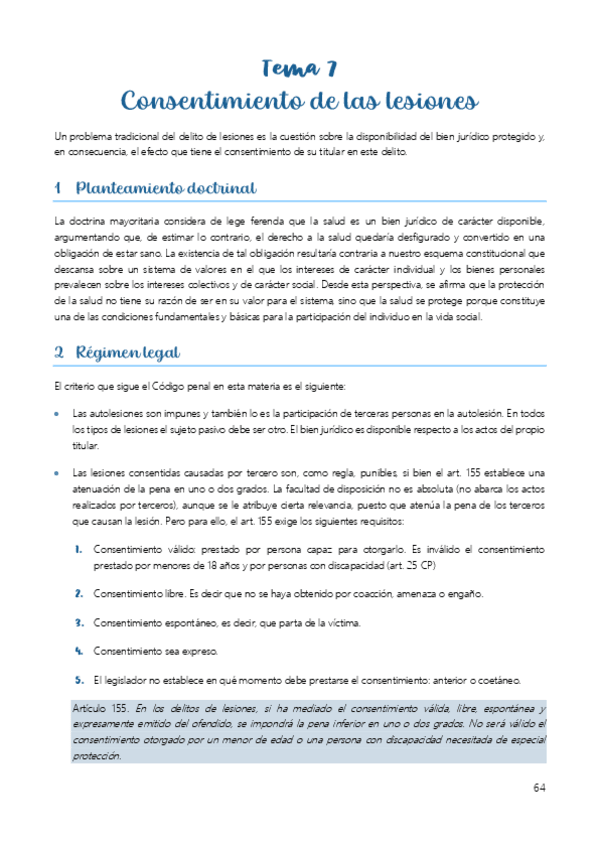 Tema 7
Consentimiento de las lesiones

Un problema tradicional del delito de lesiones es la cuestión sobre la disponibilidad del bien jurídico protegido y, en consecuencia, el efecto que tiene el consentimiento de su titular en este delito.

1 Planteamiento doctrinal

La doctrina mayoritaria considera de lege ferenda que la salud es un bien jurídico de carácter disponible, argumentando que, de estimar lo contrario, el derecho a la salud quedaría desfigurado y convertido en una obligación de estar sano. La existencia de tal obligación resultaría contraria a nuestro esquema constitucional que descansa sobre un sistema de valores en el que los intereses de carácter individual y los bienes personales prevalecen sobre los intereses colectivos y de carácter social. Desde esta perspectiva, se afirma que la protección de la salud no tiene su razón de ser en su valor para el sistema, sino que la salud se protege porque constituye una de las condiciones fundamentales y básicas para la participación del individuo en la vida social.

2 Régimen legal

El criterio que sigue el Código penal en esta materia es el siguiente:

• Las autolesiones son impunes y también lo es la participación de terceras personas en la autolesión. En todos los tipos de lesiones el sujeto pasivo debe ser otro. El bien jurídico es disponible respecto a los actos del propio titular.

• Las lesiones consentidas causadas por tercero son, como regla, punibles, si bien el art. 155 establece una atenuación de la pena en uno o dos grados. La facultad de disposición no es absoluta (no abarca los actos realizados por terceros), aunque se le atribuye cierta relevancia, puesto que atenúa la pena de los terceros que causan la lesión. Pero para ello, el art. 155 exige los siguientes requisitos:

1. Consentimiento válido: prestado por persona capaz para otorgarlo. Es inválido el consentimiento prestado por menores de 18 años y por personas con discapacidad (art. 25 CP)

2. Consentimiento libre. Es decir que no se haya obtenido por coacción, amenaza o engaño.

3. Consentimiento espontáneo, es decir, que parta de la víctima.

4. Consentimiento sea expreso.

5. El legislador no establece en qué momento debe prestarse el consentimiento: anterior o coetáneo.

Artículo 155. En los delitos de lesiones, si ha mediado el consentimiento válida, libre, espontánea y expresamente emitido del ofendido, se impondrá la pena inferior en uno o dos grados. No será válido el consentimiento otorgado por un menor de edad o una persona con discapacidad necesitada de especial protección.

64